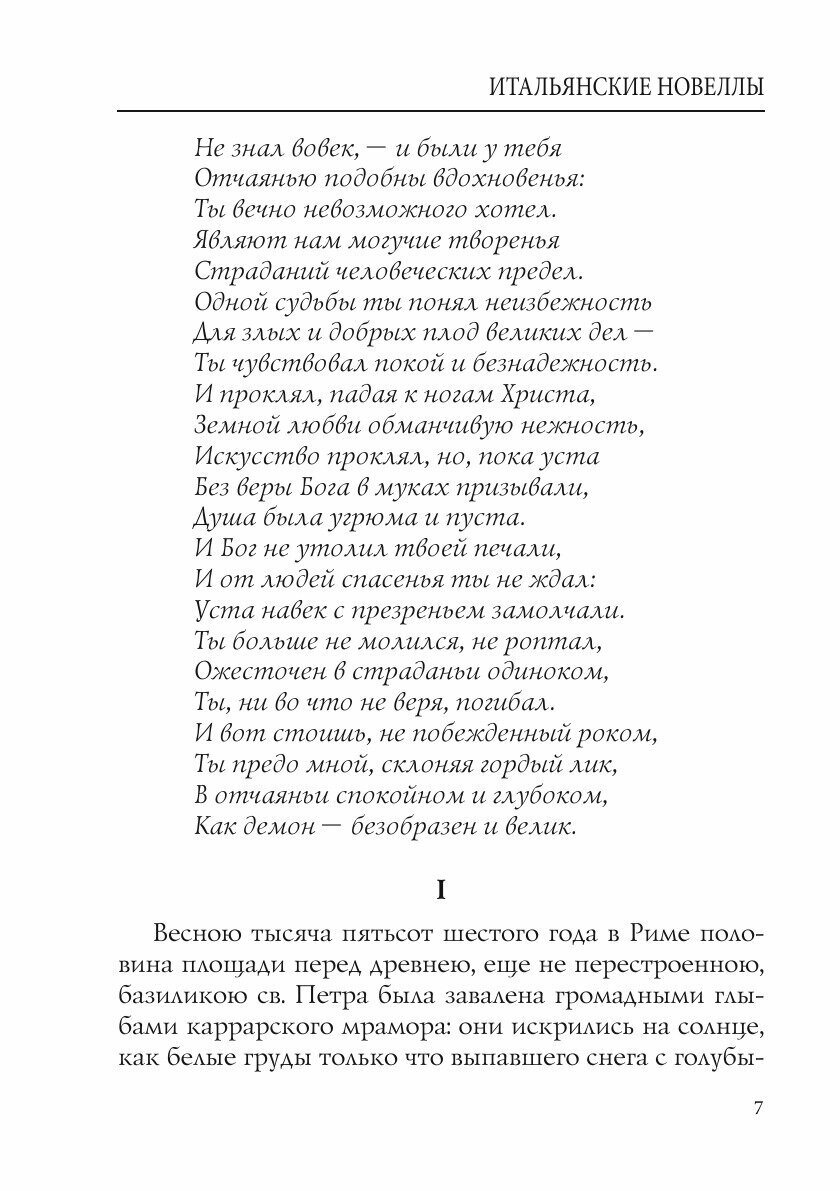 ИТАЛЬЯНСКИЕ НОВЕЛЛЫ

Не знал вовек, — и были у тебя
Отчаянью подобны вдохновенья:
Ты вечно невозможного хотел.
Являют нам могучие творенья
Страданий человеческих предел.
Одной судьбы ты понял неизбежность
Для злых и добрых плод великих дел —
Ты чувствовал покой и безнадежность.
И проклял, падая к ногам Христа,
Земной любви обманчивую нежность,
Искусство проклял, но, пока уста
Без веры Бога в муках призывали,
Душа была угрюма и пуста.
И Бог не утолил твоей печали,
И от людей спасенья ты не ждал:
Уста навек с презреньем замолчали.
Ты больше не молился, не роптал,
Ожесточен в страданьи одиноком,
Ты, ни во что не веря, погибал.
И вот стоишь, не побежденный роком,
Ты предо мной, склоняя гордый лик,
В отчаяньи спокойном и глубоком,
Как демон — безобразен и велик.

I

Весною тысяча пятьсот шестого года в Риме половина площади перед древнею, еще не перестроенною, базиликою св. Петра была завалена громадными глыбами каррарского мрамора: они искрились на солнце, как белые груды только что выпавшего снега с голубы-

7